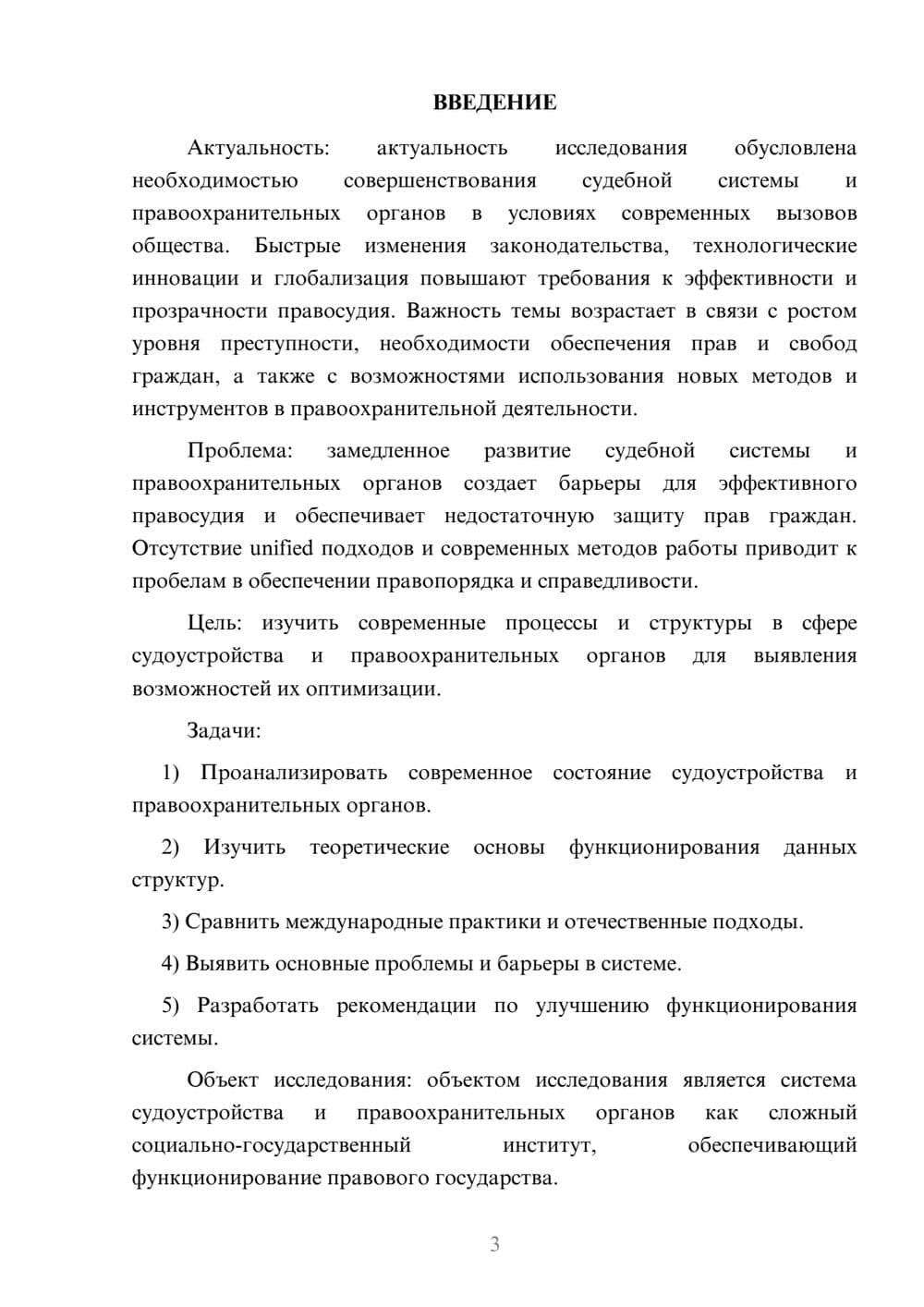 ВВЕДЕНИЕ

Актуальность: актуальность исследования обусловлена необходимостью совершенствования судебной системы и правоохранительных органов в условиях современных вызовов общества. Быстрые изменения законодательства, технологические инновации и глобализация повышают требования к эффективности и прозрачности правосудия. Важность темы возрастает в связи с ростом уровня преступности, необходимости обеспечения прав и свобод граждан, а также с возможностями использования новых методов и инструментов в правоохранительной деятельности.

Проблема: замедленное развитие судебной системы и правоохранительных органов создает барьеры для эффективного правосудия и обеспечивает недостаточную защиту прав граждан. Отсутствие unified подходов и современных методов работы приводит к пробелам в обеспечении правопорядка и справедливости.

Цель: изучить современные процессы и структуры в сфере судоустройства и правоохранительных органов для выявления возможностей их оптимизации.

Задачи:

1) Проанализировать современное состояние судоустройства и правоохранительных органов.

2) Изучить теоретические основы функционирования данных структур.

3) Сравнить международные практики и отечественные подходы.

4) Выявить основные проблемы и барьеры в системе.

5) Разработать рекомендации по улучшению функционирования системы.

Объект исследования: объектом исследования является система судоустройства и правоохранительных органов как сложный социально-государственный институт, обеспечивающий функционирование правового государства.

3